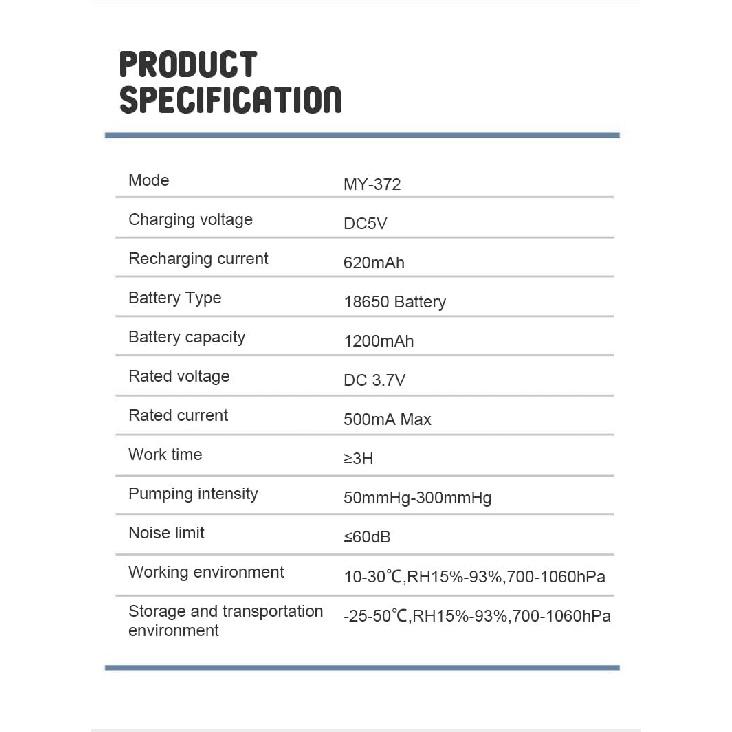 PRODUCT SPECIFICATION

| Mode | MY-372 |
|---|---|
| Charging voltage | DC5V |
| Recharging current | 620mAh |
| Battery Type | 18650 Battery |
| Battery capacity | 1200mAh |
| Rated voltage | DC 3.7V |
| Rated current | 500mA Max |
| Work time | ≥3H |
| Pumping intensity | 50mmHg-300mmHg |
| Noise limit | ≤60dB |
| Working environment | 10-30℃,RH15%-93%,700-1060hPa |
| Storage and transportation environment | -25-50℃,RH15%-93%,700-1060hPa |